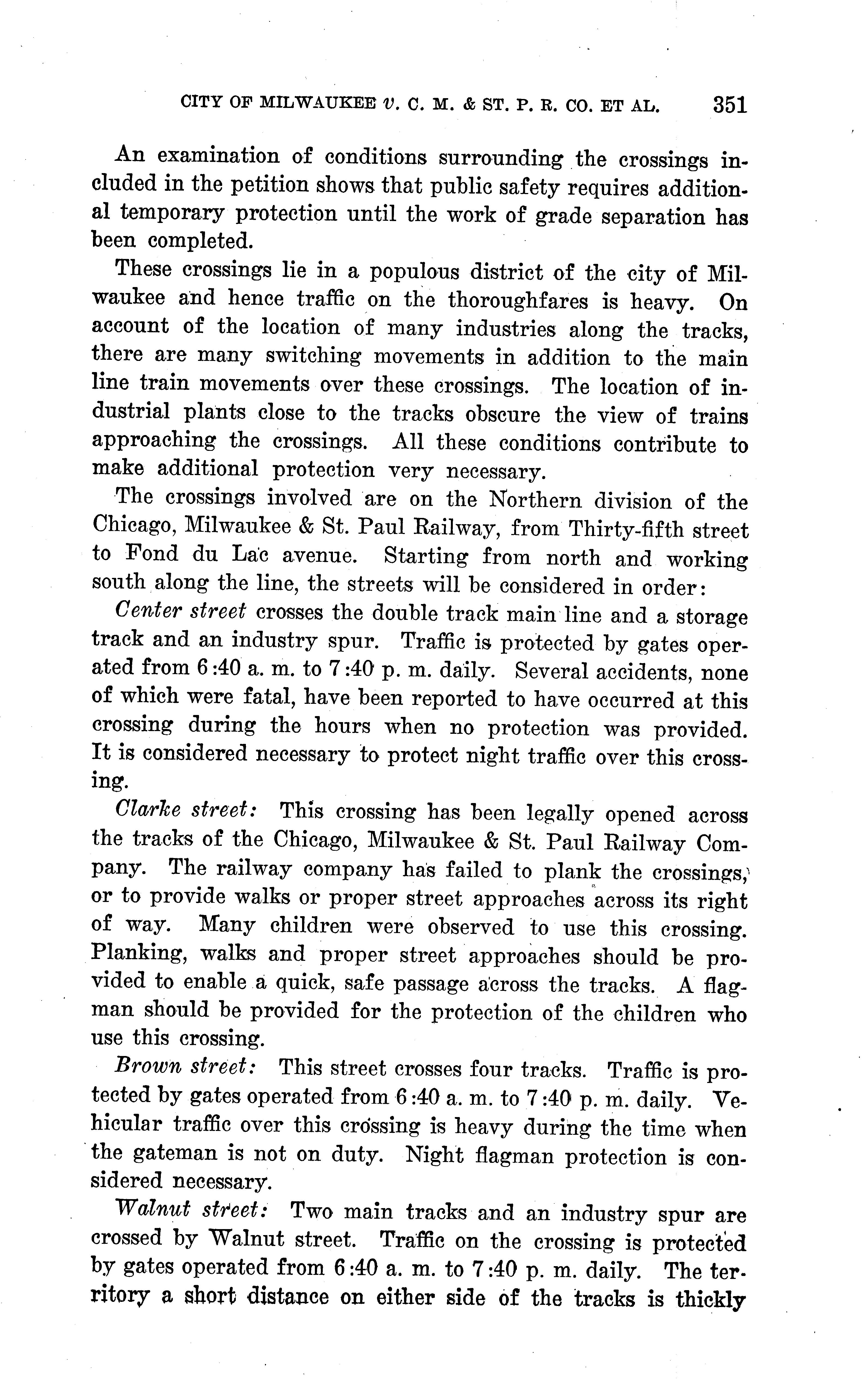 CITY OF MILWAUKEE v. C. M. & ST. P. R. CO. ET AL. 351

An examination of conditions surrounding the crossings included in the petition shows that public safety requires additional temporary protection until the work of grade separation has been completed.

These crossings lie in a populous district of the city of Milwaukee and hence traffic on the thoroughfares is heavy. On account of the location of many industries along the tracks, there are many switching movements in addition to the main line train movements over these crossings. The location of industrial plants close to the tracks obscure the view of trains approaching the crossings. All these conditions contribute to make additional protection very necessary.

The crossings involved are on the Northern division of the Chicago, Milwaukee & St. Paul Railway, from Thirty-fifth street to Fond du Lac avenue. Starting from north and working south along the line, the streets will be considered in order:

Center street crosses the double track main line and a storage track and an industry spur. Traffic is protected by gates operated from 6:40 a. m. to 7:40 p. m. daily. Several accidents, none of which were fatal, have been reported to have occurred at this crossing during the hours when no protection was provided. It is considered necessary to protect night traffic over this crossing.

Clarke street: This crossing has been legally opened across the tracks of the Chicago, Milwaukee & St. Paul Railway Company. The railway company has failed to plank the crossings, or to provide walks or proper street approaches across its right of way. Many children were observed to use this crossing. Planking, walks and proper street approaches should be provided to enable a quick, safe passage across the tracks. A flagman should be provided for the protection of the children who use this crossing.

Brown street: This street crosses four tracks. Traffic is protected by gates operated from 6:40 a. m. to 7:40 p. m. daily. Vehicular traffic over this crossing is heavy during the time when the gateman is not on duty. Night flagman protection is considered necessary.

Walnut street: Two main tracks and an industry spur are crossed by Walnut street. Traffic on the crossing is protected by gates operated from 6:40 a. m. to 7:40 p. m. daily. The territory a short distance on either side of the tracks is thickly